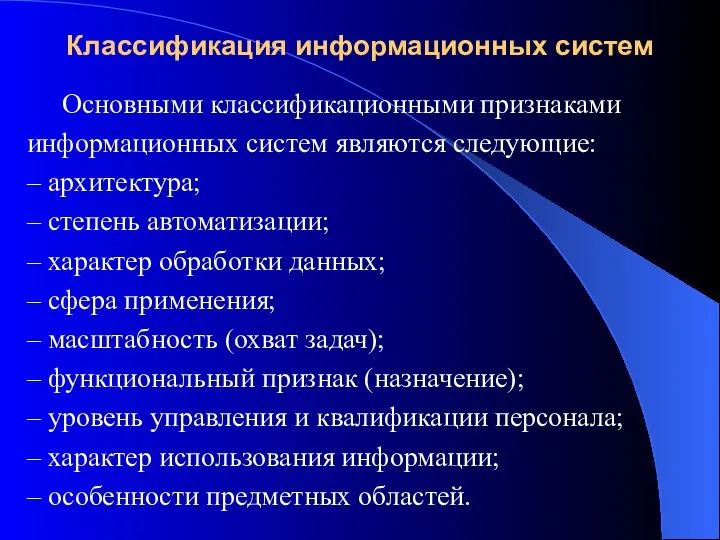 Классификация информационных систем

Основными классификационными признаками информационных систем являются следующие:
– архитектура;
– степень автоматизации;
– характер обработки данных;
– сфера применения;
– масштабность (охват задач);
– функциональный признак (назначение);
– уровень управления и квалификации персонала;
– характер использования информации;
– особенности предметных областей.